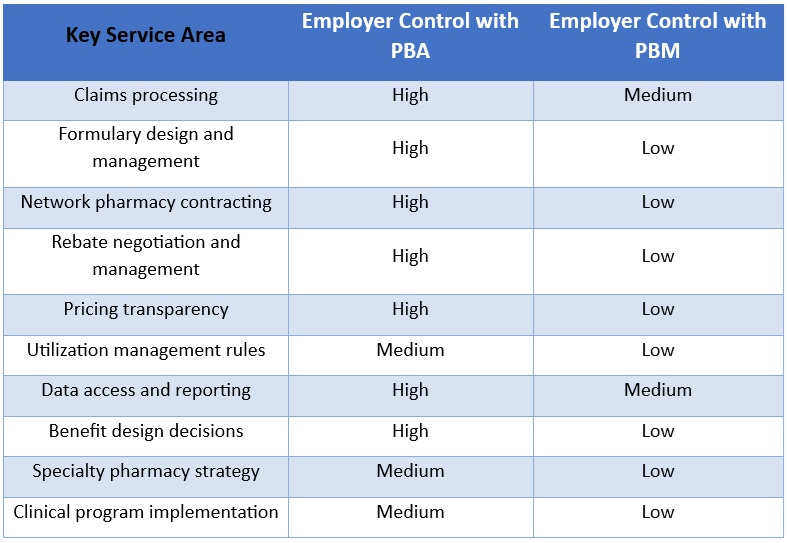 | Key Service Area | Employer Control with PBA | Employer Control with PBM |
|---|---|---|
| Claims processing | High | Medium |
| Formulary design and management | High | Low |
| Network pharmacy contracting | High | Low |
| Rebate negotiation and management | High | Low |
| Pricing transparency | High | Low |
| Utilization management rules | Medium | Low |
| Data access and reporting | High | Medium |
| Benefit design decisions | High | Low |
| Specialty pharmacy strategy | Medium | Low |
| Clinical program implementation | Medium | Low |